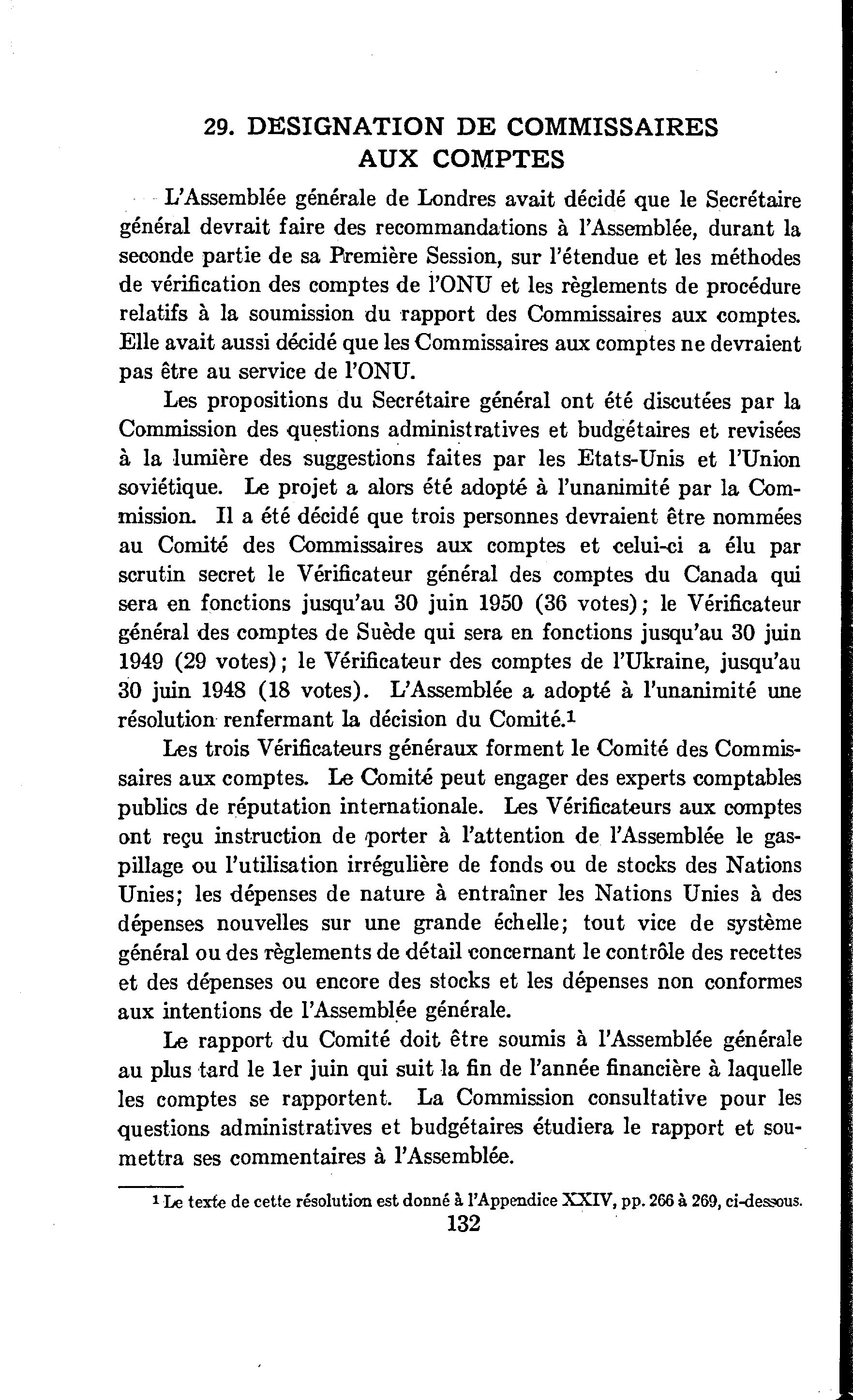 29. DESIGNATION DE COMMISSAIRES AUX COMPTES

L'Assemblée générale de Londres avait décidé que le Secrétaire général devrait faire des recommandations à l'Assemblée, durant la seconde partie de sa Première Session, sur l'étendue et les méthodes de vérification des comptes de l'ONU et les règlements de procédure relatifs à la soumission du rapport des Commissaires aux comptes. Elle avait aussi décidé que les Commissaires aux comptes ne devraient pas être au service de l'ONU.

Les propositions du Secrétaire général ont été discutées par la Commission des questions administratives et budgétaires et revisées à la lumière des suggestions faites par les Etats-Unis et l'Union soviétique. Le projet a alors été adopté à l'unanimité par la Commission. Il a été décidé que trois personnes devraient être nommées au Comité des Commissaires aux comptes et celui-ci a élu par scrutin secret le Vérificateur général des comptes du Canada qui sera en fonctions jusqu'au 30 juin 1950 (36 votes); le Vérificateur général des comptes de Suède qui sera en fonctions jusqu'au 30 juin 1949 (29 votes); le Vérificateur des comptes de l'Ukraine, jusqu'au 30 juin 1948 (18 votes). L'Assemblée a adopté à l'unanimité une résolution renfermant la décision du Comité.$^1$

Les trois Vérificateurs généraux forment le Comité des Commissaires aux comptes. Le Comité peut engager des experts comptables publics de réputation internationale. Les Vérificateurs aux comptes ont reçu instruction de porter à l'attention de l'Assemblée le gaspillage ou l'utilisation irrégulière de fonds ou de stocks des Nations Unies; les dépenses de nature à entraîner les Nations Unies à des dépenses nouvelles sur une grande échelle; tout vice de système général ou des règlements de détail concernant le contrôle des recettes et des dépenses ou encore des stocks et les dépenses non conformes aux intentions de l'Assemblée générale.

Le rapport du Comité doit être soumis à l'Assemblée générale au plus tard le 1er juin qui suit la fin de l'année financière à laquelle les comptes se rapportent. La Commission consultative pour les questions administratives et budgétaires étudiera le rapport et soumettra ses commentaires à l'Assemblée.

$^1$ Le texte de cette résolution est donné à l'Appendice XXIV, pp. 266 à 269, ci-dessous.

132